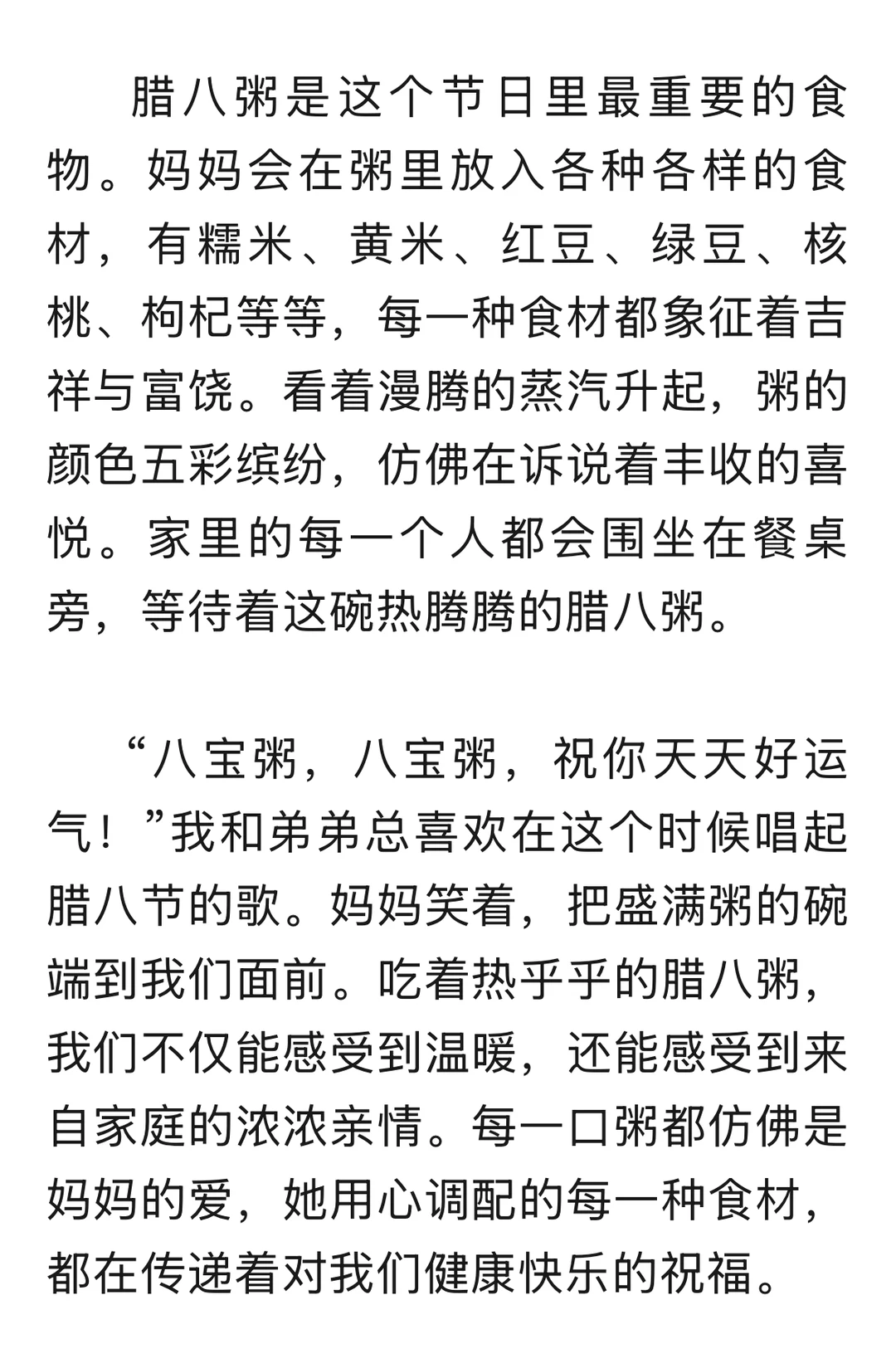 腊八粥是这个节日里最重要的食物。妈妈会在粥里放入各种各样的食材，有糯米、黄米、红豆、绿豆、核桃、枸杞等等，每一种食材都象征着吉祥与富饶。看着漫腾的蒸汽升起，粥的颜色五彩缤纷，仿佛在诉说着丰收的喜悦。家里的每一个人都会围坐在餐桌旁，等待着这碗热腾腾的腊八粥。

“八宝粥，八宝粥，祝你天天好运气！”我和弟弟总喜欢在这个时候唱起腊八节的歌。妈妈笑着，把盛满粥的碗端到我们面前。吃着热乎乎的腊八粥，我们不仅能感受到温暖，还能感受到来自家庭的浓浓亲情。每一口粥都仿佛是妈妈的爱，她用心调配的每一种食材，都在传递着对我们健康快乐的祝福。